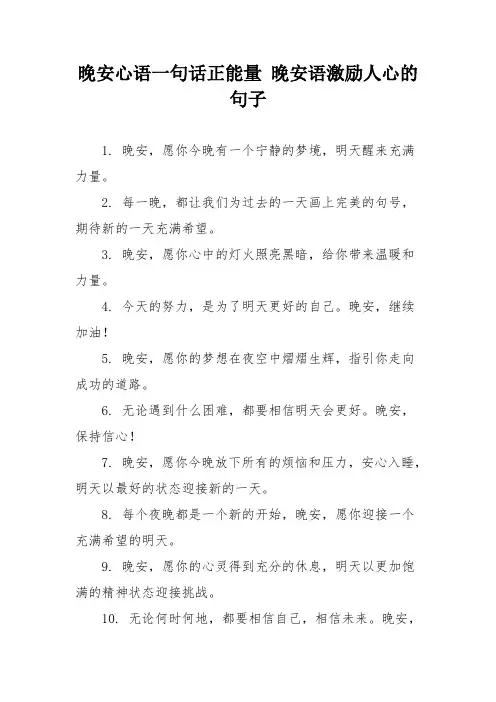 晚安心语一句话正能量 晚安语激励人心的句子

1. 晚安，愿你今晚有一个宁静的梦境，明天醒来充满力量。

2. 每一晚，都让我们为过去的一天画上完美的句号，期待新的一天充满希望。

3. 晚安，愿你心中的灯火照亮黑暗，给你带来温暖和力量。

4. 今天的努力，是为了明天更好的自己。晚安，继续加油！

5. 晚安，愿你的梦想在夜空中熠熠生辉，指引你走向成功的道路。

6. 无论遇到什么困难，都要相信明天会更好。晚安，保持信心！

7. 晚安，愿你今晚放下所有的烦恼和压力，安心入睡，明天以最好的状态迎接新的一天。

8. 每个夜晚都是一个新的开始，晚安，愿你迎接一个充满希望的明天。

9. 晚安，愿你的心灵得到充分的休息，明天以更加饱满的精神状态迎接挑战。

10. 无论何时何地，都要相信自己，相信未来。晚安，